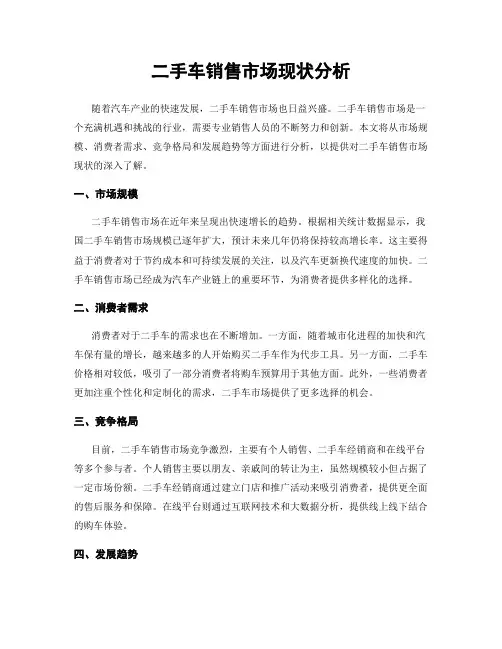 二手车销售市场现状分析

随着汽车产业的快速发展，二手车销售市场也日益兴盛。二手车销售市场是一个充满机遇和挑战的行业，需要专业销售人员的不断努力和创新。本文将从市场规模、消费者需求、竞争格局和发展趋势等方面进行分析，以提供对二手车销售市场现状的深入了解。

一、市场规模

二手车销售市场在近年来呈现出快速增长的趋势。根据相关统计数据显示，我国二手车销售市场规模已逐年扩大，预计未来几年仍将保持较高增长率。这主要得益于消费者对于节约成本和可持续发展的关注，以及汽车更新换代速度的加快。二手车销售市场已经成为汽车产业链上的重要环节，为消费者提供多样化的选择。

二、消费者需求

消费者对于二手车的需求也在不断增加。一方面，随着城市化进程的加快和汽车保有量的增长，越来越多的人开始购买二手车作为代步工具。另一方面，二手车价格相对较低，吸引了一部分消费者将购车预算用于其他方面。此外，一些消费者更加注重个性化和定制化的需求，二手车市场提供了更多选择的机会。

三、竞争格局

目前，二手车销售市场竞争激烈，主要有个人销售、二手车经销商和在线平台等多个参与者。个人销售主要以朋友、亲戚间的转让为主，虽然规模较小但占据了一定市场份额。二手车经销商通过建立门店和推广活动来吸引消费者，提供更全面的售后服务和保障。在线平台则通过互联网技术和大数据分析，提供线上线下结合的购车体验。

四、发展趋势